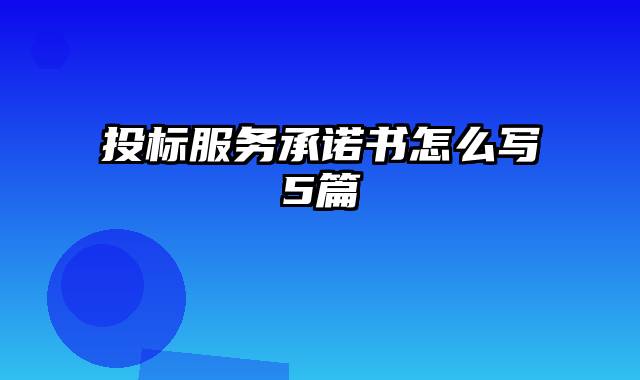 投标服务承诺书怎么写5篇